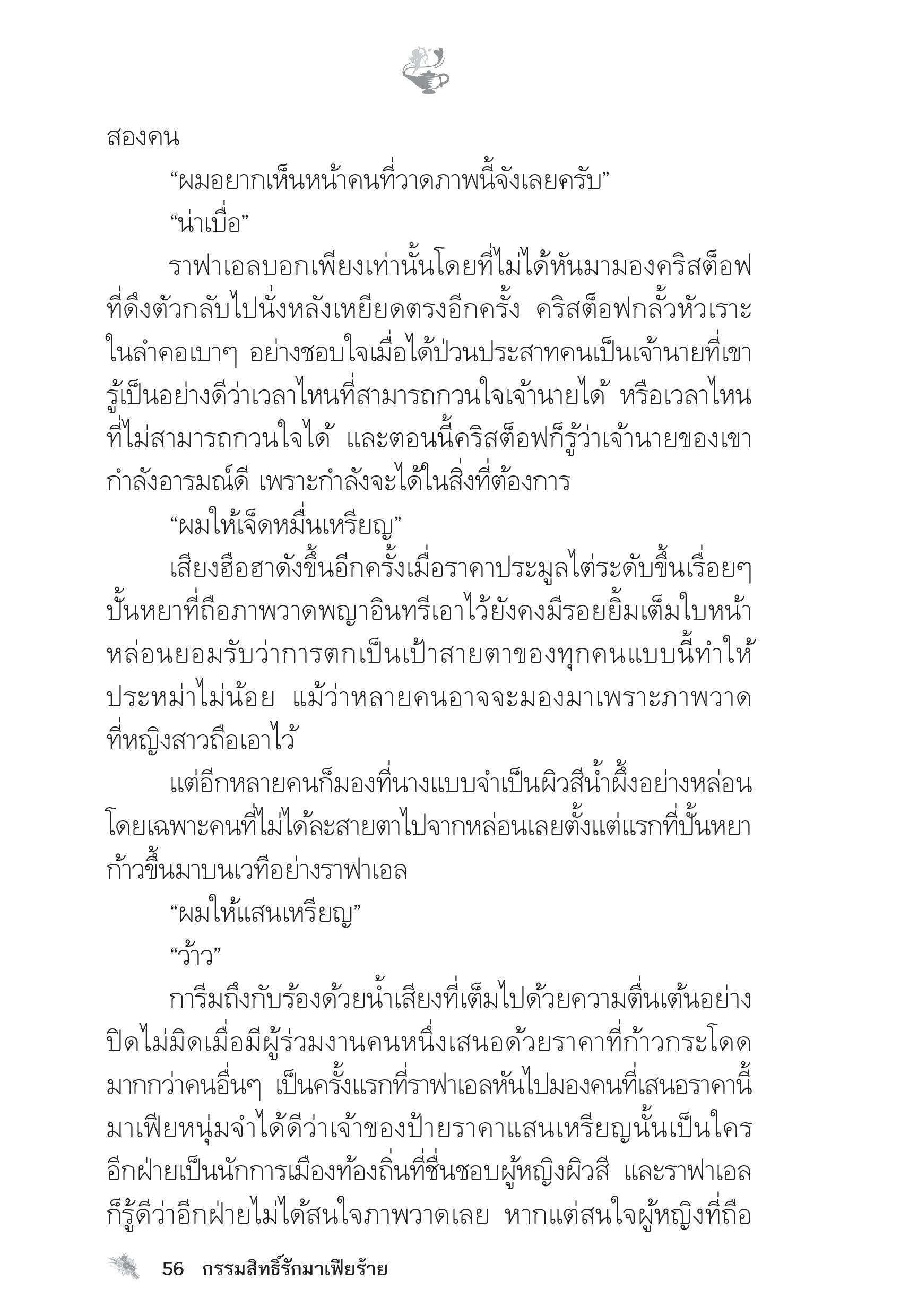 สองคน

“ผมอยากเห็นหน้าคนที่วาดภาพนี้จังเลยครับ”

“น่าเบื่อ”

ราฟาเอลบอกเพียงเท่านั้นโดยที่ไม่ได้หันมามองคริสต็อฟที่ดึงตัวกลับไปนั่งหลังเหยียดตรงอีกครั้ง คริสต็อฟกลั้วหัวเราะในลำคอเบาๆ อย่างชอบใจเมื่อได้ป่วนประสาทคนเป็นเจ้านายที่เขารู้เป็นอย่างดีว่าเวลาไหนที่สามารถกวนใจเจ้านายได้ หรือเวลาไหนที่ไม่สามารถกวนใจได้ และตอนนี้คริสต็อฟก็รู้ว่าเจ้านายของเขากำลังอารมณ์ดี เพราะกำลังจะได้ในสิ่งที่ต้องการ

“ผมให้เจ็ดหมื่นเหรียญ”

เสียงฮือฮาดังขึ้นอีกครั้งเมื่อราคาประมูลไต่ระดับขึ้นเรื่อยๆ ปั้นหยาที่ถือภาพวาดพญาอินทรีเอาไว้ยังคงมีรอยยิ้มเต็มใบหน้า หล่อนยอมรับว่าการตกเป็นเป้าสายตาของทุกคนแบบนี้ทำให้ประหม่าไม่น้อย แม้ว่าหลายคนอาจจะมองมาเพราะภาพวาดที่หญิงสาวถือเอาไว้

แต่อีกหลายคนก็มองที่นางแบบจำเป็นผิวสีน้ำผึ้งอย่างหล่อน โดยเฉพาะคนที่ไม่ได้ละสายตาไปจากหล่อนเลยตั้งแต่แรกที่ปั้นหยาก้าวขึ้นมาบนเวทีอย่างราฟาเอล

“ผมให้แสนเหรียญ”

“ว้าว”

การีมถึงกับร้องด้วยน้ำเสียงที่เต็มไปด้วยความตื่นเต้นอย่างปิดไม่มิดเมื่อมีผู้ร่วมงานคนหนึ่งเสนอด้วยราคาที่ก้าวกระโดดมากกว่าคนอื่นๆ เป็นครั้งแรกที่ราฟาเอลหันไปมองคนที่เสนอราคานี้ มาเฟียหนุ่มจำได้ดีว่าเจ้าของป้ายราคาแสนเหรียญนั้นเป็นใคร อีกฝ่ายเป็นนักการเมืองท้องถิ่นที่ชื่นชอบผู้หญิงผิวสี และราฟาเอลก็รู้ดีว่าอีกฝ่ายไม่ได้สนใจภาพวาดเลย หากแต่สนใจผู้หญิงที่ถือ

56 กรรมสิทธิ์รักมาเฟียร้าย